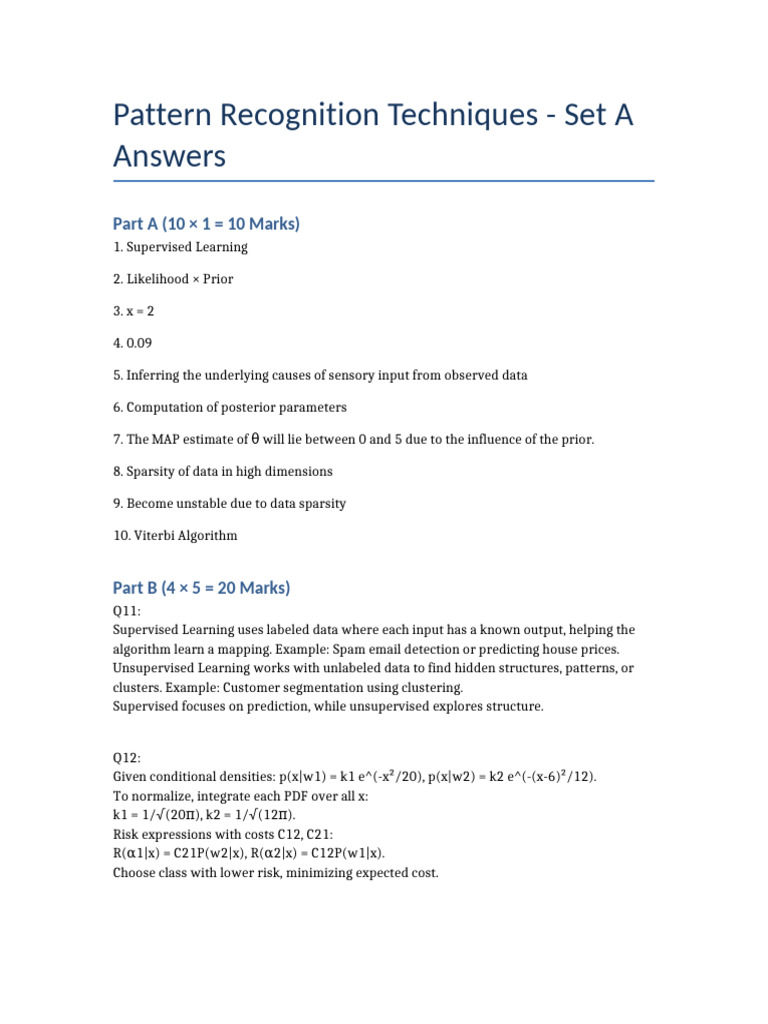 Pattern Recognition Techniques - Set A Answers

Part A (10 × 1 = 10 Marks)

1. Supervised Learning

2. Likelihood × Prior

3. x = 2

4. 0.09

5. Inferring the underlying causes of sensory input from observed data

6. Computation of posterior parameters

7. The MAP estimate of θ will lie between 0 and 5 due to the influence of the prior.

8. Sparsity of data in high dimensions

9. Become unstable due to data sparsity

10. Viterbi Algorithm

Part B (4 × 5 = 20 Marks)

Q11:
Supervised Learning uses labeled data where each input has a known output, helping the algorithm learn a mapping. Example: Spam email detection or predicting house prices.
Unsupervised Learning works with unlabeled data to find hidden structures, patterns, or clusters. Example: Customer segmentation using clustering.
Supervised focuses on prediction, while unsupervised explores structure.

Q12:
Given conditional densities: p(x|w1) = k1 e^(-x²/20), p(x|w2) = k2 e^(-(x-6)²/12).
To normalize, integrate each PDF over all x:
k1 = 1/√(20π), k2 = 1/√(12π).
Risk expressions with costs C12, C21:
R(α1|x) = C21P(w2|x), R(α2|x) = C12P(w1|x).
Choose class with lower risk, minimizing expected cost.